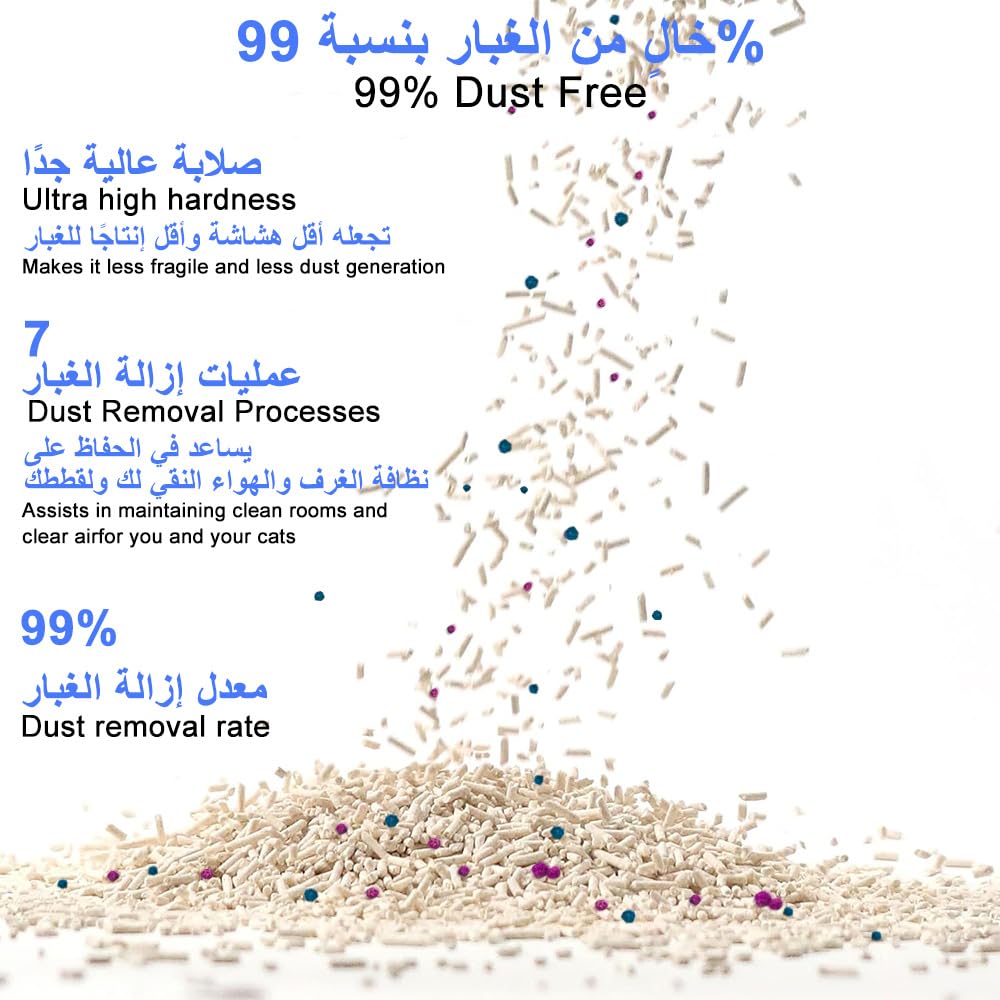 خالٍ من الغبار بنسبة 99%
99% Dust Free

صلابة عالية جدًا
Ultra high hardness
تجعله أقل هشاشة وأقل إنتاجًا للغبار
Makes it less fragile and less dust generation

7
عمليات إزالة الغبار
Dust Removal Processes
يساعد في الحفاظ على نظافة الغرف والهواء النقي لك ولقططك
Assists in maintaining clean rooms and clear airfor you and your cats

99%
معدل إزالة الغبار
Dust removal rate